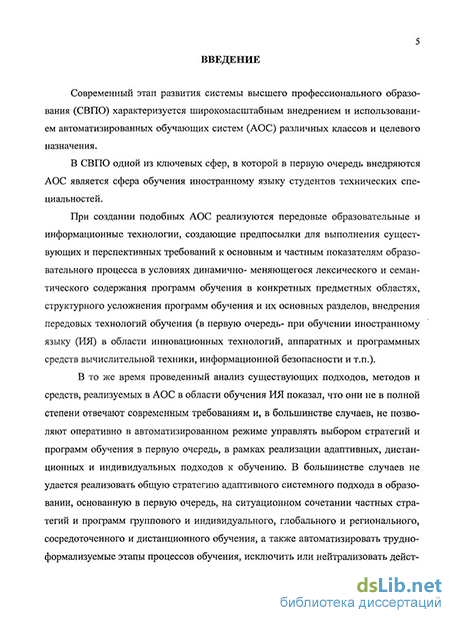 5

ВВЕДЕНИЕ

Современный этап развития системы высшего профессионального образования (СВПО) характеризуется широкомасштабным внедрением и использованием автоматизированных обучающих систем (АОС) различных классов и целевого назначения.

В СВПО одной из ключевых сфер, в которой в первую очередь внедряются АОС является сфера обучения иностранному языку студентов технических специальностей.

При создании подобных АОС реализуются передовые образовательные и информационные технологии, создающие предпосылки для выполнения существующих и перспективных требований к основным и частным показателям образовательного процесса в условиях динамично- меняющегося лексического и семантического содержания программ обучения в конкретных предметных областях, структурного усложнения программ обучения и их основных разделов, внедрения передовых технологий обучения (в первую очередь- при обучении иностранному языку (ИЯ) в области инновационных технологий, аппаратных и программных средств вычислительной техники, информационной безопасности и т.п.).

В то же время проведенный анализ существующих подходов, методов и средств, реализуемых в АОС в области обучения ИЯ показал, что они не в полной степени отвечают современным требованиям и, в большинстве случаев, не позволяют оперативно в автоматизированном режиме управлять выбором стратегий и программ обучения в первую очередь, в рамках реализации адаптивных, дистанционных и индивидуальных подходов к обучению. В большинстве случаев не удается реализовать общую стратегию адаптивного системного подхода в образовании, основанную в первую очередь, на ситуационном сочетании частных стратегий и программ группового и индивидуального, глобального и регионального, сосредоточенного и дистанционного обучения, а также автоматизировать трудноформализуемые этапы процессов обучения, исключить или нейтрализовать дейст-

dsLib.net
библиотека диссертаций